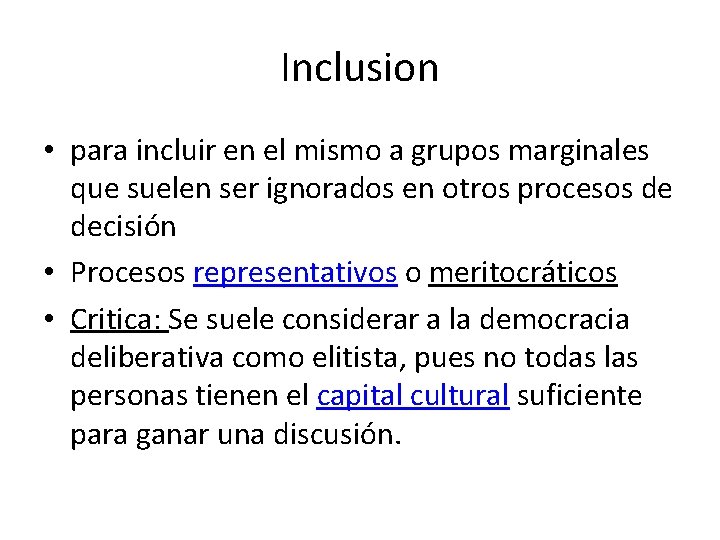 Inclusion

• para incluir en el mismo a grupos marginales que suelen ser ignorados en otros procesos de decisión

• Procesos representativos o meritocráticos

• Critica: Se suele considerar a la democracia deliberativa como elitista, pues no todas las personas tienen el capital cultural suficiente para ganar una discusión.